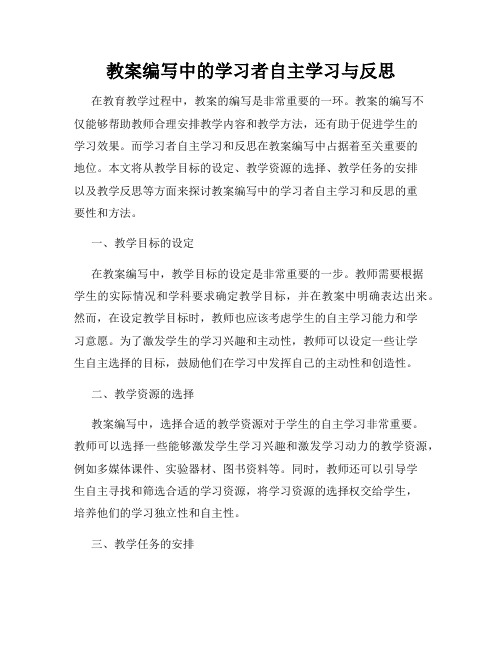 教案编写中的学习者自主学习与反思

在教育教学过程中，教案的编写是非常重要的一环。教案的编写不仅能够帮助教师合理安排教学内容和教学方法，还有助于促进学生的学习效果。而学习者自主学习和反思在教案编写中占据着至关重要的地位。本文将从教学目标的设定、教学资源的选择、教学任务的安排以及教学反思等方面来探讨教案编写中的学习者自主学习和反思的重要性和方法。

一、教学目标的设定

在教案编写中，教学目标的设定是非常重要的一步。教师需要根据学生的实际情况和学科要求确定教学目标，并在教案中明确表达出来。然而，在设定教学目标时，教师也应该考虑学生的自主学习能力和学习意愿。为了激发学生的学习兴趣和主动性，教师可以设定一些让学生自主选择的目标，鼓励他们在学习中发挥自己的主动性和创造性。

二、教学资源的选择

教案编写中，选择合适的教学资源对于学生的自主学习非常重要。教师可以选择一些能够激发学生学习兴趣和激发学习动力的教学资源，例如多媒体课件、实验器材、图书资料等。同时，教师还可以引导学生自主寻找和筛选合适的学习资源，将学习资源的选择权交给学生，培养他们的学习独立性和自主性。

三、教学任务的安排